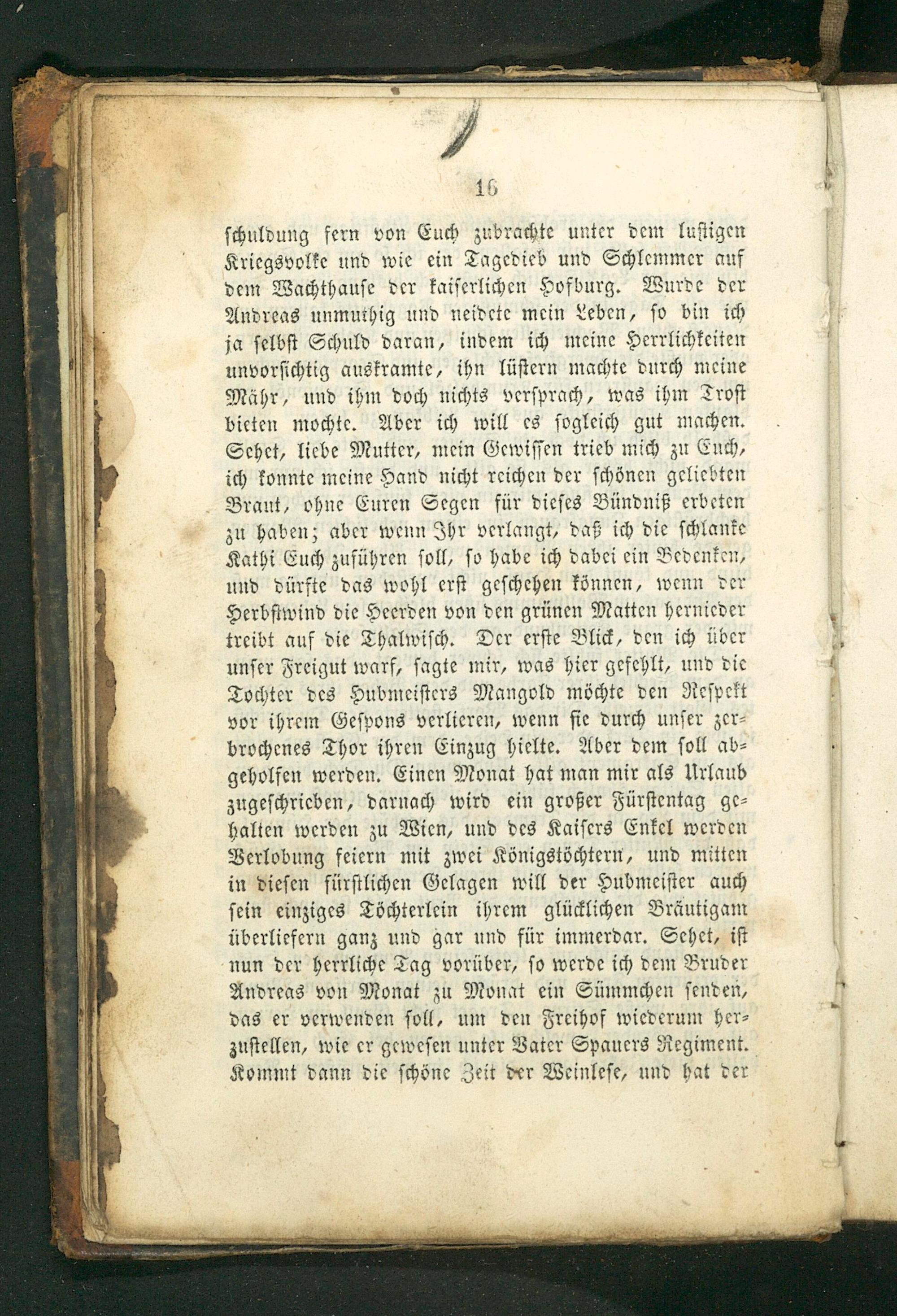 16

schuldung fern von Euch zubrachte unter dem lustigen Kriegsvolke und wie ein Tagedieb und Schlemmer auf dem Wachthause der kaiserlichen Hofburg. Wurde der Andreas unmuthig und neidete mein Leben, so bin ich ja selbst Schuld daran, indem ich meine Herrlichkeiten unvorsichtig auskramte, ihn lüstern machte durch meine Mähr, und ihm doch nichts versprach, was ihm Trost bieten mochte. Aber ich will es sogleich gut machen. Sehet, liebe Mutter, mein Gewissen trieb mich zu Euch, ich konnte meine Hand nicht reichen der schönen geliebten Braut, ohne Euren Segen für dieses Bündniß erbeten zu haben; aber wenn Ihr verlangt, daß ich die schlanke Kathi Euch zuführen soll, so habe ich dabei ein Bedenken, und dürfte das wohl erst geschehen können, wenn der Herbstwind die Heerden von den grünen Matten hernieder treibt auf die Thalwisch. Der erste Blick, den ich über unser Freigut warf, sagte mir, was hier gefehlt, und die Tochter des Hubmeisters Mangold möchte den Respekt vor ihrem Gespons verlieren, wenn sie durch unser zerbrochenes Thor ihren Einzug hielte. Aber dem soll abgeholfen werden. Einen Monat hat man mir als Urlaub zugeschrieben, darnach wird ein großer Fürstentag gehalten werden zu Wien, und des Kaisers Enkel werden Verlobung feiern mit zwei Königstöchtern, und mitten in diesen fürstlichen Gelagen will der Hubmeister auch sein einziges Töchterlein ihrem glücklichen Bräutigam überliefern ganz und gar und für immerdar. Sehet, ist nun der herrliche Tag vorüber, so werde ich dem Bruder Andreas von Monat zu Monat ein Sümmchen senden, das er verwenden soll, um den Freihof wiederum herzustellen, wie er gewesen unter Vater Spauers Regiment. Kommt dann die schöne Zeit der Weinlese, und hat der